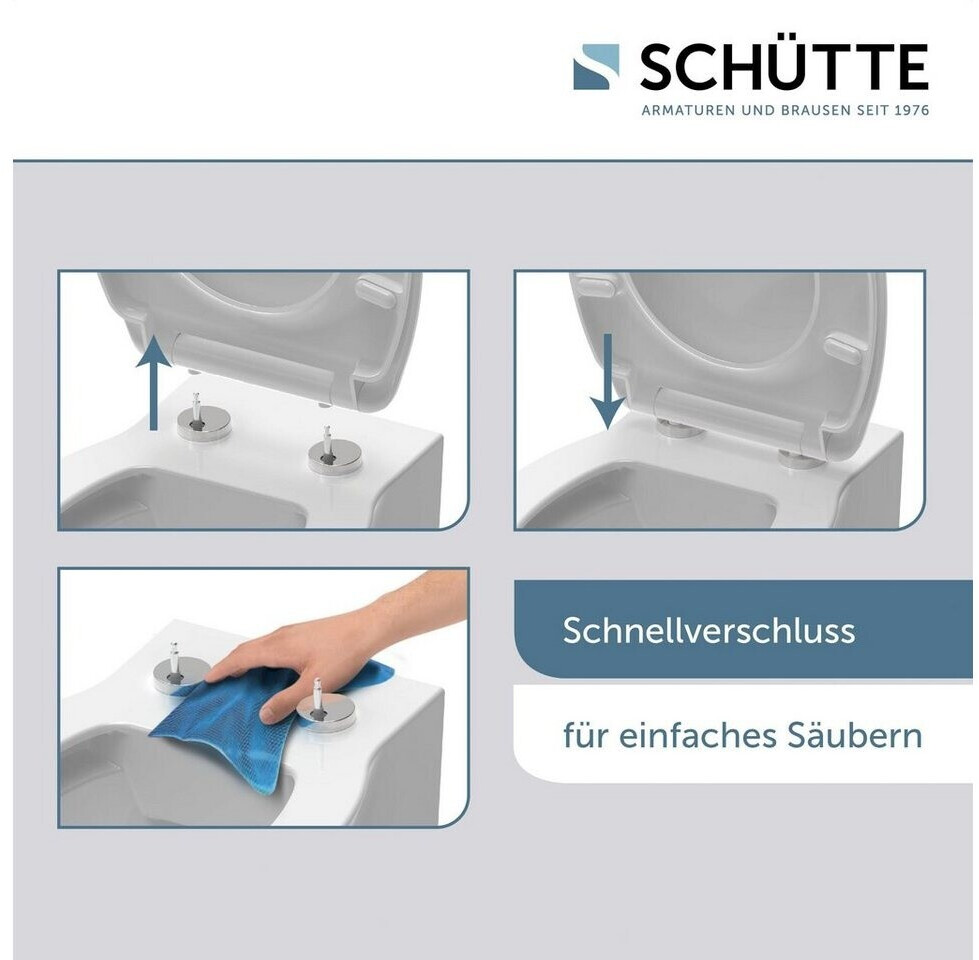 SCHÜTTE
ARMATUREN UND BRAUSEN SEIT 1976

Schnellverschluss

für einfaches Säubern